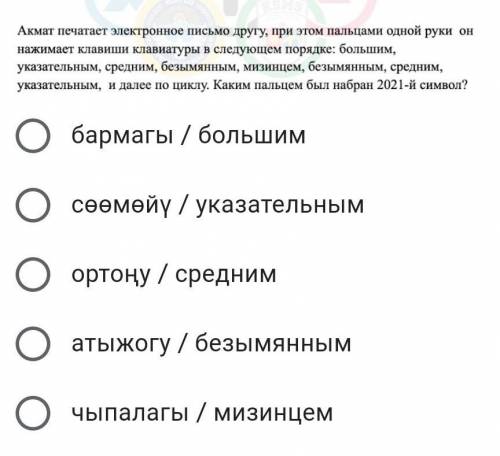 Акмат печатает электронное письмо другу, при этом пальцами одной руки он нажимает клавиши клавиатуры в следующем порядке: большим, указательным, средним, безымянным, мизинцем, безымянным, средним, указательным, и далее по циклу. Каким пальцем был набран 2021-й символ?

бармагы / большим

сөөмөйү / указательным

ортоңу / средним

атыжогу / безымянным

чыпалагы / мизинцем